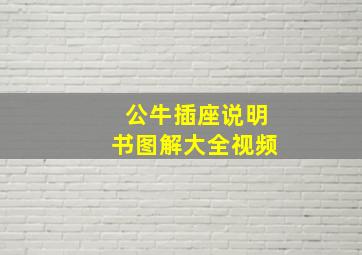 公牛插座说明书图解大全视频